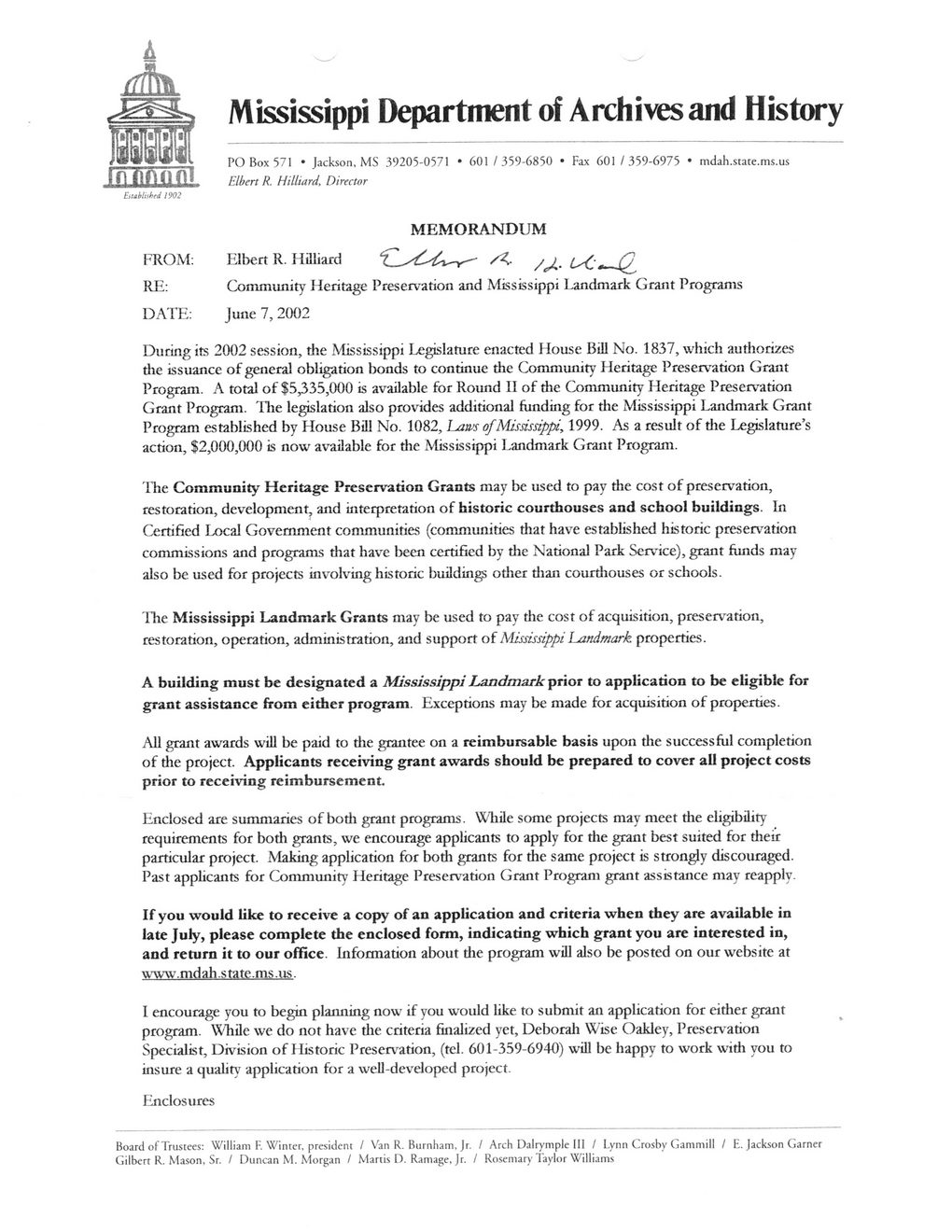 Established 1902

Mississippi Department of Archives and History

PO Box 571 • Jackson, MS 39205-0571 • 601 / 359-6850 • Fax 601 / 359-6975 • mdah.state.ms.us
Elbert R. Hilliard, Director

MEMORANDUM

FROM: Elbert R. Hilliard Elbert R. Hilliard
RE: Community Heritage Preservation and Mississippi Landmark Grant Programs
DATE: June 7, 2002

During its 2002 session, the Mississippi Legislature enacted House Bill No. 1837, which authorizes the issuance of general obligation bonds to continue the Community Heritage Preservation Grant Program. A total of $5,335,000 is available for Round II of the Community Heritage Preservation Grant Program. The legislation also provides additional funding for the Mississippi Landmark Grant Program established by House Bill No. 1082, Laws of Mississippi, 1999. As a result of the Legislature's action, $2,000,000 is now available for the Mississippi Landmark Grant Program.

The Community Heritage Preservation Grants may be used to pay the cost of preservation, restoration, development, and interpretation of historic courthouses and school buildings. In Certified Local Government communities (communities that have established historic preservation commissions and programs that have been certified by the National Park Service), grant funds may also be used for projects involving historic buildings other than courthouses or schools.

The Mississippi Landmark Grants may be used to pay the cost of acquisition, preservation, restoration, operation, administration, and support of Mississippi Landmark properties.

A building must be designated a Mississippi Landmark prior to application to be eligible for grant assistance from either program. Exceptions may be made for acquisition of properties.

All grant awards will be paid to the grantee on a reimbursable basis upon the successful completion of the project. Applicants receiving grant awards should be prepared to cover all project costs prior to receiving reimbursement.

Enclosed are summaries of both grant programs. While some projects may meet the eligibility requirements for both grants, we encourage applicants to apply for the grant best suited for their particular project. Making application for both grants for the same project is strongly discouraged. Past applicants for Community Heritage Preservation Grant Program grant assistance may reapply.

If you would like to receive a copy of an application and criteria when they are available in late July, please complete the enclosed form, indicating which grant you are interested in, and return it to our office. Information about the program will also be posted on our website at www.mdah.state.ms.us.

I encourage you to begin planning now if you would like to submit an application for either grant program. While we do not have the criteria finalized yet, Deborah Wise Oakley, Preservation Specialist, Division of Historic Preservation, (tel. 601-359-6940) will be happy to work with you to insure a quality application for a well-developed project.

Enclosures

Board of Trustees: William F. Winter, president / Van R. Burnham, Jr. / Arch Dalrymple III / Lynn Crosby Gammill / E. Jackson Garner
Gilbert R. Mason, Sr. / Duncan M. Morgan / Martis D. Ramage, Jr. / Rosemary Taylor Williams